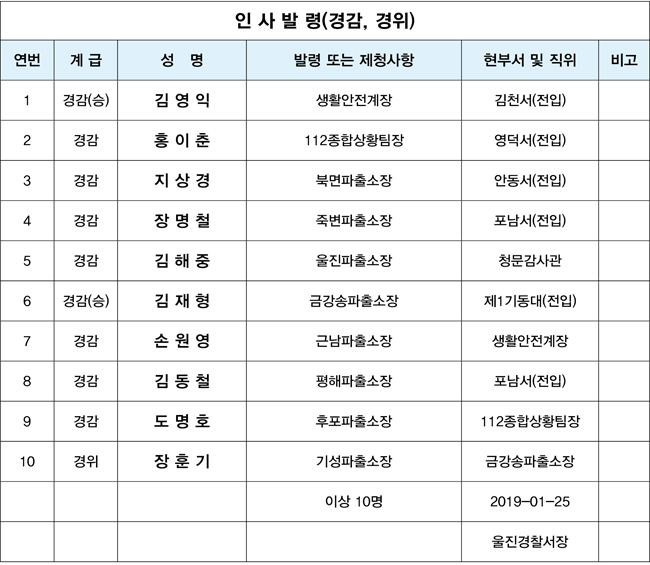 인 사 발 령(경감, 경위)

| 연번 | 계 급 | 성 명 | 발령 또는 제청사항 | 현부서 및 직위 | 비고 |
|---|---|---|---|---|---|
| 1 | 경감(승) | 김 영 익 | 생활안전계장 | 김천서(전입) | |
| 2 | 경감 | 홍 이 춘 | 112종합상황팀장 | 영덕서(전입) | |
| 3 | 경감 | 지 상 경 | 북면파출소장 | 안동서(전입) | |
| 4 | 경감 | 장 명 철 | 죽변파출소장 | 포남서(전입) | |
| 5 | 경감 | 김 해 중 | 울진파출소장 | 청문감사관 | |
| 6 | 경감(승) | 김 재 형 | 금강송파출소장 | 제1기동대(전입) | |
| 7 | 경감 | 손 원 영 | 근남파출소장 | 생활안전계장 | |
| 8 | 경감 | 김 동 철 | 평해파출소장 | 포남서(전입) | |
| 9 | 경감 | 도 명 호 | 후포파출소장 | 112종합상황팀장 | |
| 10 | 경위 | 장 훈 기 | 기성파출소장 | 금강송파출소장 | |
| | | | 이상 10명 | 2019-01-25 | |
| | | | | 울진경찰서장 | |